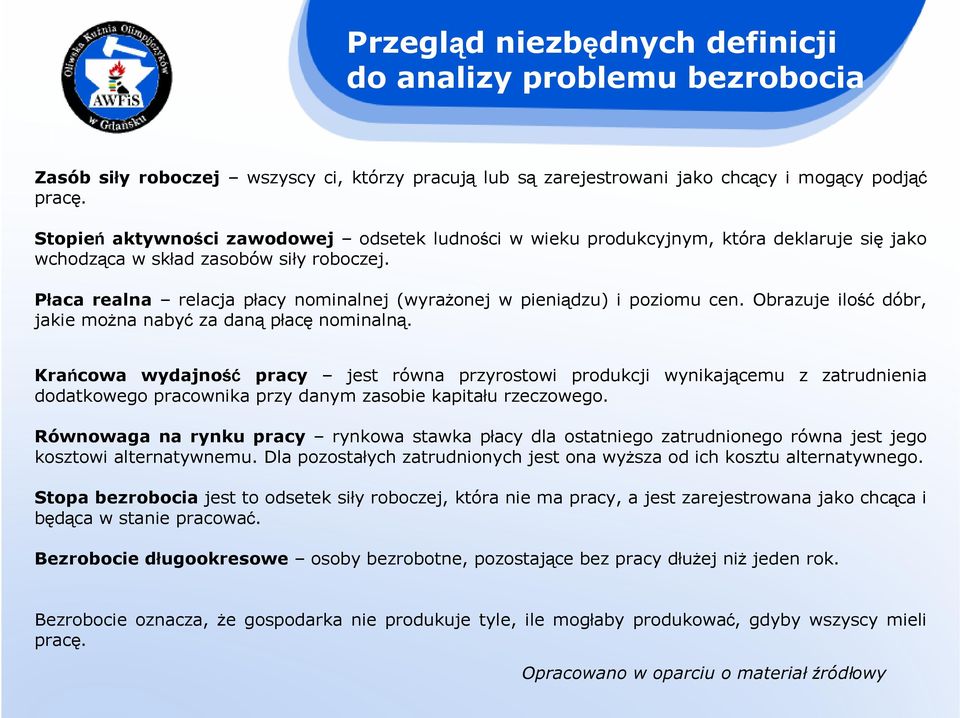 Oliwska Kuźnia Olimpijczyków AWFiS w Gdańsku

Przegląd niezbędnych definicji do analizy problemu bezrobocia

Zasób siły roboczej – wszyscy ci, którzy pracują lub są zarejestrowani jako chcący i mogący podjąć pracę.

Stopień aktywności zawodowej – odsetek ludności w wieku produkcyjnym, która deklaruje się jako wchodząca w skład zasobów siły roboczej.

Płaca realna – relacja płacy nominalnej (wyrażonej w pieniądzu) i poziomu cen. Obrazuje ilość dóbr, jakie można nabyć za daną płacę nominalną.

Krańcowa wydajność pracy – jest równa przyrostowi produkcji wynikającemu z zatrudnienia dodatkowego pracownika przy danym zasobie kapitału rzeczowego.

Równowaga na rynku pracy – rynkowa stawka płacy dla ostatniego zatrudnionego równa jest jego kosztowi alternatywnemu. Dla pozostałych zatrudnionych jest ona wyższa od ich kosztu alternatywnego.

Stopa bezrobocia jest to odsetek siły roboczej, która nie ma pracy, a jest zarejestrowana jako chcąca i będąca w stanie pracować.

Bezrobocie długookresowe – osoby bezrobotne, pozostające bez pracy dłużej niż jeden rok.

Bezrobocie oznacza, że gospodarka nie produkuje tyle, ile mogłaby produkować, gdyby wszyscy mieli pracę.

Opracowano w oparciu o materiał źródłowy